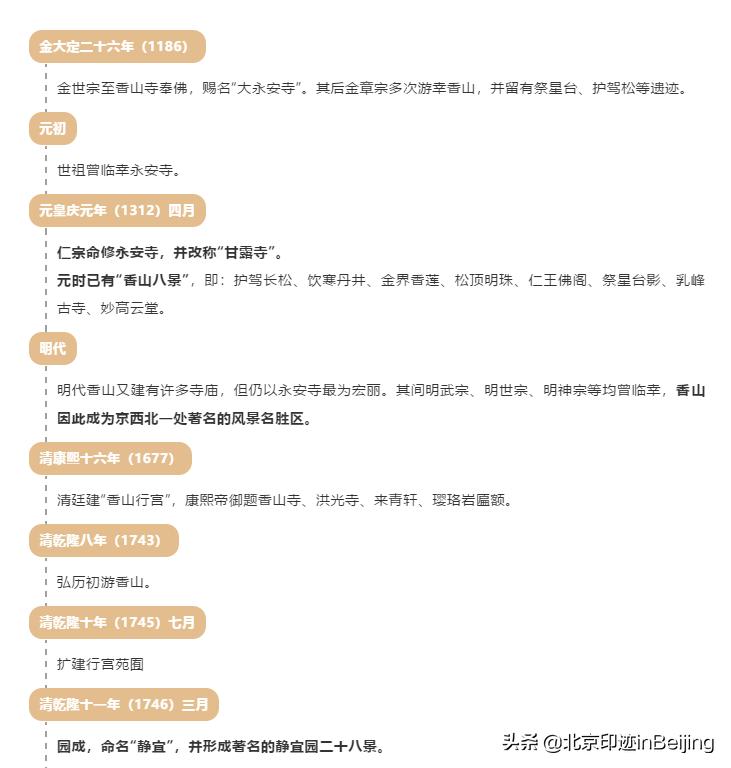 金大定二十六年（1186）

金世宗至香山寺奉佛，赐名"大永安寺"。其后金章宗多次游幸香山，并留有祭星台、护驾松等遗迹。

元初

世祖曾临幸永安寺。

元皇庆元年（1312）四月

仁宗命修永安寺，并改称"甘露寺"。
元时已有"香山八景"，即：护驾长松、饮寒丹井、金界香莲、松顶明珠、仁王佛阁、祭星台影、乳峰古寺、妙高云堂。

明代

明代香山又建有许多寺庙，但仍以永安寺最为宏丽。其间明武宗、明世宗、明神宗等均曾临幸，香山因此成为京西北一处著名的风景名胜区。

清康熙十六年（1677）

清廷建"香山行宫"，康熙帝御题香山寺、洪光寺、来青轩、璎珞岩匾额。

清乾隆八年（1743）

弘历初游香山。

清乾隆十年（1745）七月

扩建行宫苑囿

清乾隆十一年（1746）三月

园成，命名"静宜"，并形成著名的静宜园二十八景。

头条 @北京印迹inBeijing